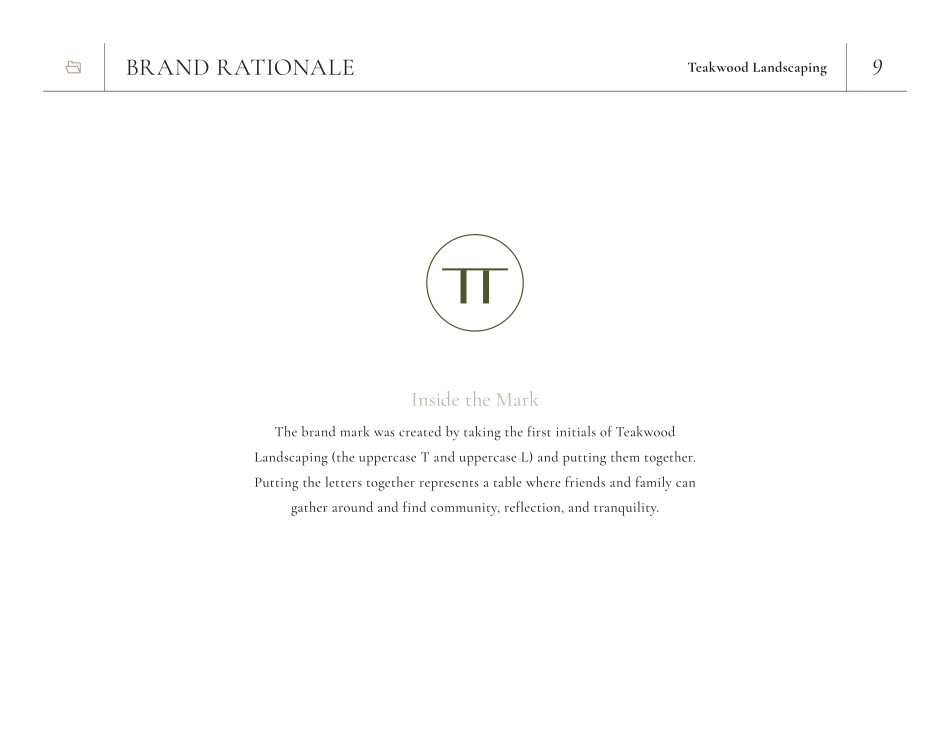 BRAND RATIONALE

Teakwood Landscaping

9

Inside the Mark

The brand mark was created by taking the first initials of Teakwood Landscaping (the uppercase T and uppercase L) and putting them together. Putting the letters together represents a table where friends and family can gather around and find community, reflection, and tranquility.